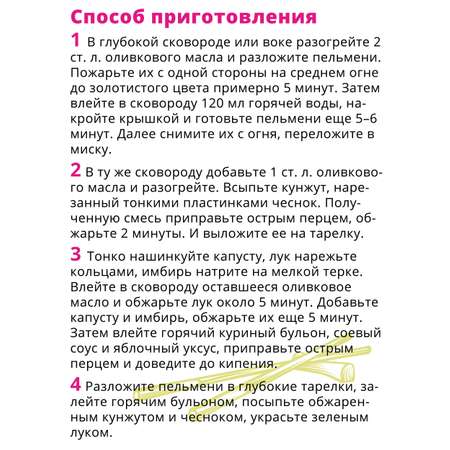 Способ приготовления

1 В глубокой сковороде или воке разогрейте 2 ст. л. оливкового масла и разложите пельмени. Пожарьте их с одной стороны на среднем огне до золотистого цвета примерно 5 минут. Затем влейте в сковороду 120 мл горячей воды, накройте крышкой и готовьте пельмени еще 5–6 минут. Далее снимите их с огня, переложите в миску.

2 В ту же сковороду добавьте 1 ст. л. оливкового масла и разогрейте. Всыпьте кунжут, нарезанный тонкими пластинками чеснок. Полученную смесь приправьте острым перцем, обжарьте 2 минуты. И выложите ее на тарелку.

3 Тонко нашинкуйте капусту, лук нарежьте кольцами, имбирь натрите на мелкой терке. Влейте в сковороду оставшееся оливковое масло и обжарьте лук около 5 минут. Добавьте капусту и имбирь, обжарьте их еще 5 минут. Затем влейте горячий куриный бульон, соевый соус и яблочный уксус, приправьте острым перцем и доведите до кипения.

4 Разложите пельмени в глубокие тарелки, залейте горячим бульоном, посыпьте обжаренным кунжутом и чесноком, украсьте зеленым луком.